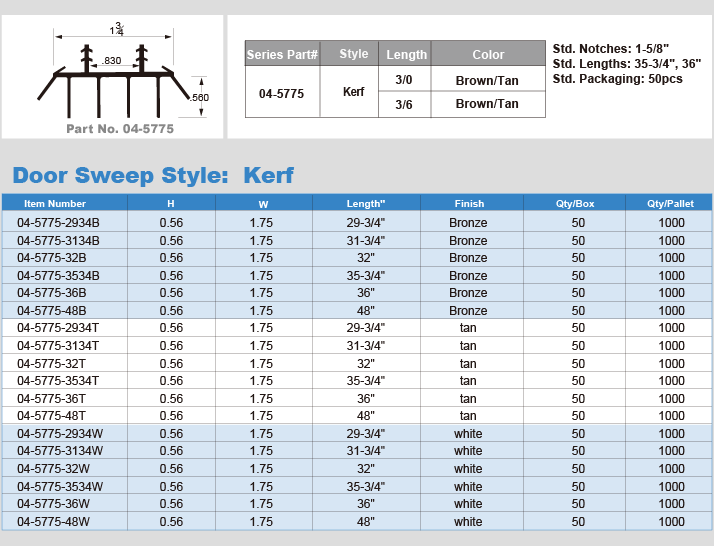 $1\frac{3}{4}$

.830

.560

Part No. 04-5775

| Series Part# | Style | Length | Color |
|---|---|---|---|
| 04-5775 | Kerf | 3/0 | Brown/Tan |
| | | 3/6 | Brown/Tan |

Std. Notches: 1-5/8"
Std. Lengths: 35-3/4", 36"
Std. Packaging: 50pcs

Door Sweep Style: Kerf

| Item Number | H | W | Length" | Finish | Qty/Box | Qty/Pallet |
|---|---|---|---|---|---|---|
| 04-5775-2934B | 0.56 | 1.75 | 29-3/4" | Bronze | 50 | 1000 |
| 04-5775-3134B | 0.56 | 1.75 | 31-3/4" | Bronze | 50 | 1000 |
| 04-5775-32B | 0.56 | 1.75 | 32" | Bronze | 50 | 1000 |
| 04-5775-3534B | 0.56 | 1.75 | 35-3/4" | Bronze | 50 | 1000 |
| 04-5775-36B | 0.56 | 1.75 | 36" | Bronze | 50 | 1000 |
| 04-5775-48B | 0.56 | 1.75 | 48" | Bronze | 50 | 1000 |
| 04-5775-2934T | 0.56 | 1.75 | 29-3/4" | tan | 50 | 1000 |
| 04-5775-3134T | 0.56 | 1.75 | 31-3/4" | tan | 50 | 1000 |
| 04-5775-32T | 0.56 | 1.75 | 32" | tan | 50 | 1000 |
| 04-5775-3534T | 0.56 | 1.75 | 35-3/4" | tan | 50 | 1000 |
| 04-5775-36T | 0.56 | 1.75 | 36" | tan | 50 | 1000 |
| 04-5775-48T | 0.56 | 1.75 | 48" | tan | 50 | 1000 |
| 04-5775-2934W | 0.56 | 1.75 | 29-3/4" | white | 50 | 1000 |
| 04-5775-3134W | 0.56 | 1.75 | 31-3/4" | white | 50 | 1000 |
| 04-5775-32W | 0.56 | 1.75 | 32" | white | 50 | 1000 |
| 04-5775-3534W | 0.56 | 1.75 | 35-3/4" | white | 50 | 1000 |
| 04-5775-36W | 0.56 | 1.75 | 36" | white | 50 | 1000 |
| 04-5775-48W | 0.56 | 1.75 | 48" | white | 50 | 1000 |